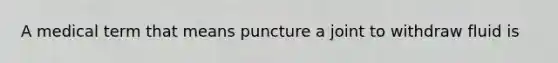 A medical term that means puncture a joint to withdraw fluid is